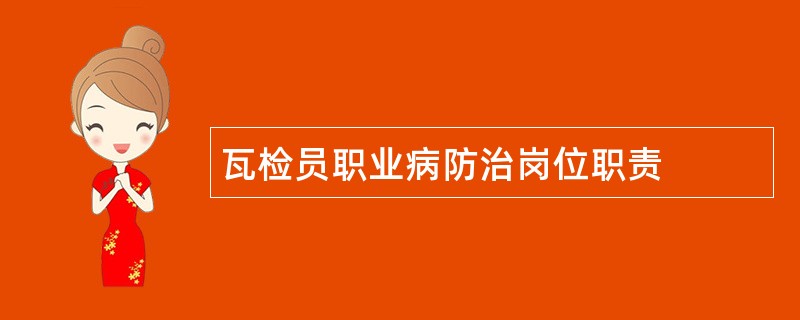 瓦检员职业病防治岗位职责